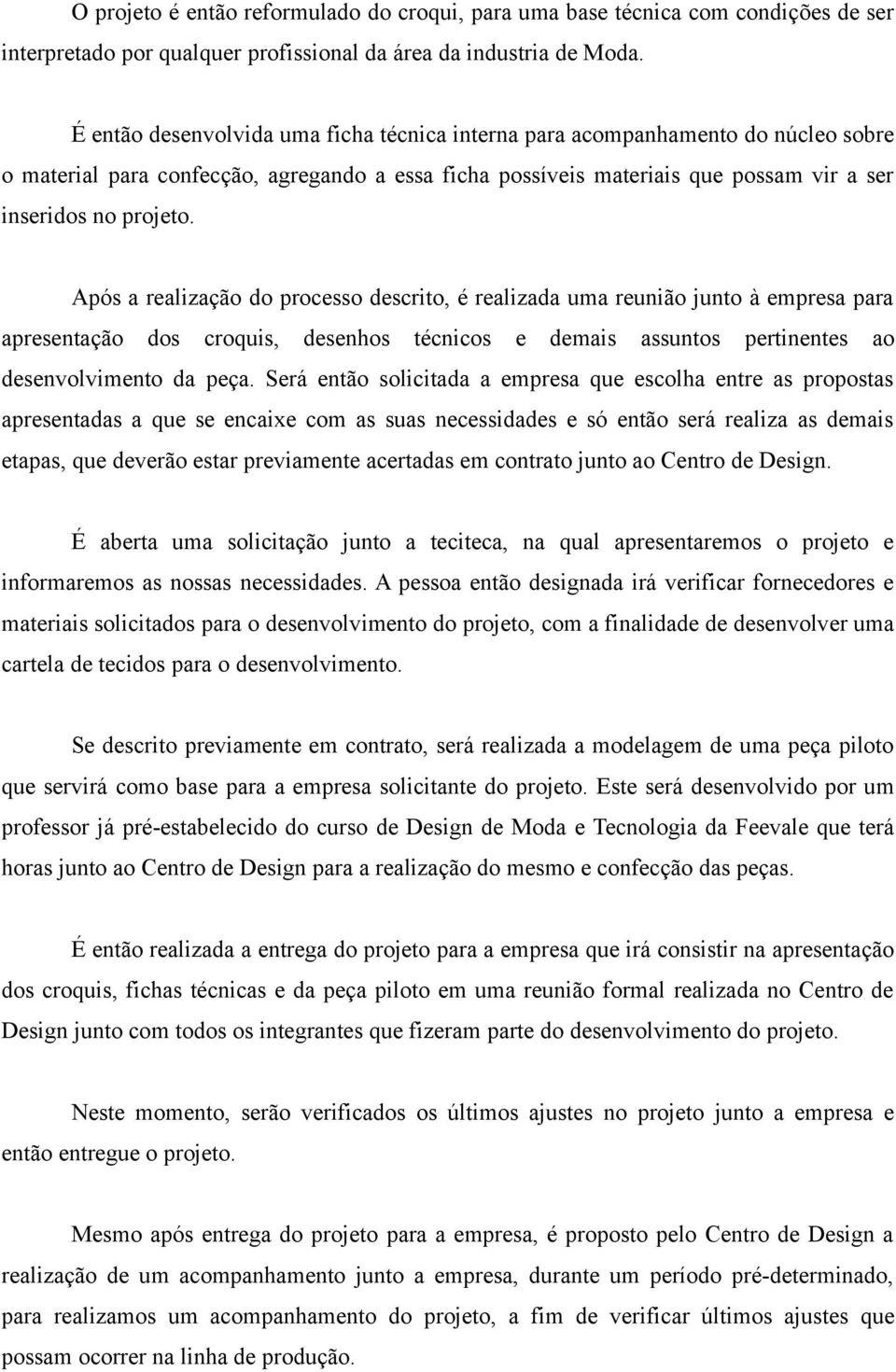 O projeto é então reformulado do croqui, para uma base técnica com condições de ser interpretado por qualquer profissional da área da industria de Moda.

É então desenvolvida uma ficha técnica interna para acompanhamento do núcleo sobre o material para confecção, agregando a essa ficha possíveis materiais que possam vir a ser inseridos no projeto.

Após a realização do processo descrito, é realizada uma reunião junto à empresa para apresentação dos croquis, desenhos técnicos e demais assuntos pertinentes ao desenvolvimento da peça. Será então solicitada a empresa que escolha entre as propostas apresentadas a que se encaixe com as suas necessidades e só então será realiza as demais etapas, que deverão estar previamente acertadas em contrato junto ao Centro de Design.

É aberta uma solicitação junto a teciteca, na qual apresentaremos o projeto e informaremos as nossas necessidades. A pessoa então designada irá verificar fornecedores e materiais solicitados para o desenvolvimento do projeto, com a finalidade de desenvolver uma cartela de tecidos para o desenvolvimento.

Se descrito previamente em contrato, será realizada a modelagem de uma peça piloto que servirá como base para a empresa solicitante do projeto. Este será desenvolvido por um professor já pré-estabelecido do curso de Design de Moda e Tecnologia da Feevale que terá horas junto ao Centro de Design para a realização do mesmo e confecção das peças.

É então realizada a entrega do projeto para a empresa que irá consistir na apresentação dos croquis, fichas técnicas e da peça piloto em uma reunião formal realizada no Centro de Design junto com todos os integrantes que fizeram parte do desenvolvimento do projeto.

Neste momento, serão verificados os últimos ajustes no projeto junto a empresa e então entregue o projeto.

Mesmo após entrega do projeto para a empresa, é proposto pelo Centro de Design a realização de um acompanhamento junto a empresa, durante um período pré-determinado, para realizamos um acompanhamento do projeto, a fim de verificar últimos ajustes que possam ocorrer na linha de produção.